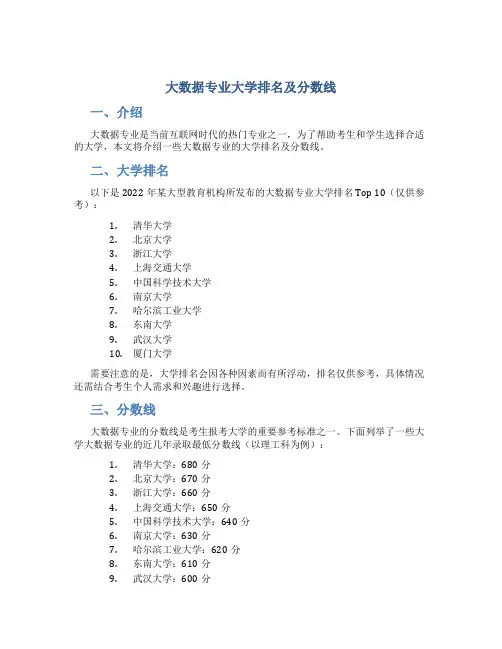 大数据专业大学排名及分数线

一、介绍

大数据专业是当前互联网时代的热门专业之一，为了帮助考生和学生选择合适的大学，本文将介绍一些大数据专业的大学排名及分数线。

二、大学排名

以下是 2022 年某大型教育机构所发布的大数据专业大学排名 Top 10（仅供参考）：

1. 清华大学
2. 北京大学
3. 浙江大学
4. 上海交通大学
5. 中国科学技术大学
6. 南京大学
7. 哈尔滨工业大学
8. 东南大学
9. 武汉大学
10. 厦门大学

需要注意的是，大学排名会因各种因素而有所浮动，排名仅供参考，具体情况还需结合考生个人需求和兴趣进行选择。

三、分数线

大数据专业的分数线是考生报考大学的重要参考标准之一。下面列举了一些大学大数据专业的近几年录取最低分数线（以理工科为例）：

1. 清华大学：680 分
2. 北京大学：670 分
3. 浙江大学：660 分
4. 上海交通大学：650 分
5. 中国科学技术大学：640 分
6. 南京大学：630 分
7. 哈尔滨工业大学：620 分
8. 东南大学：610 分
9. 武汉大学：600 分